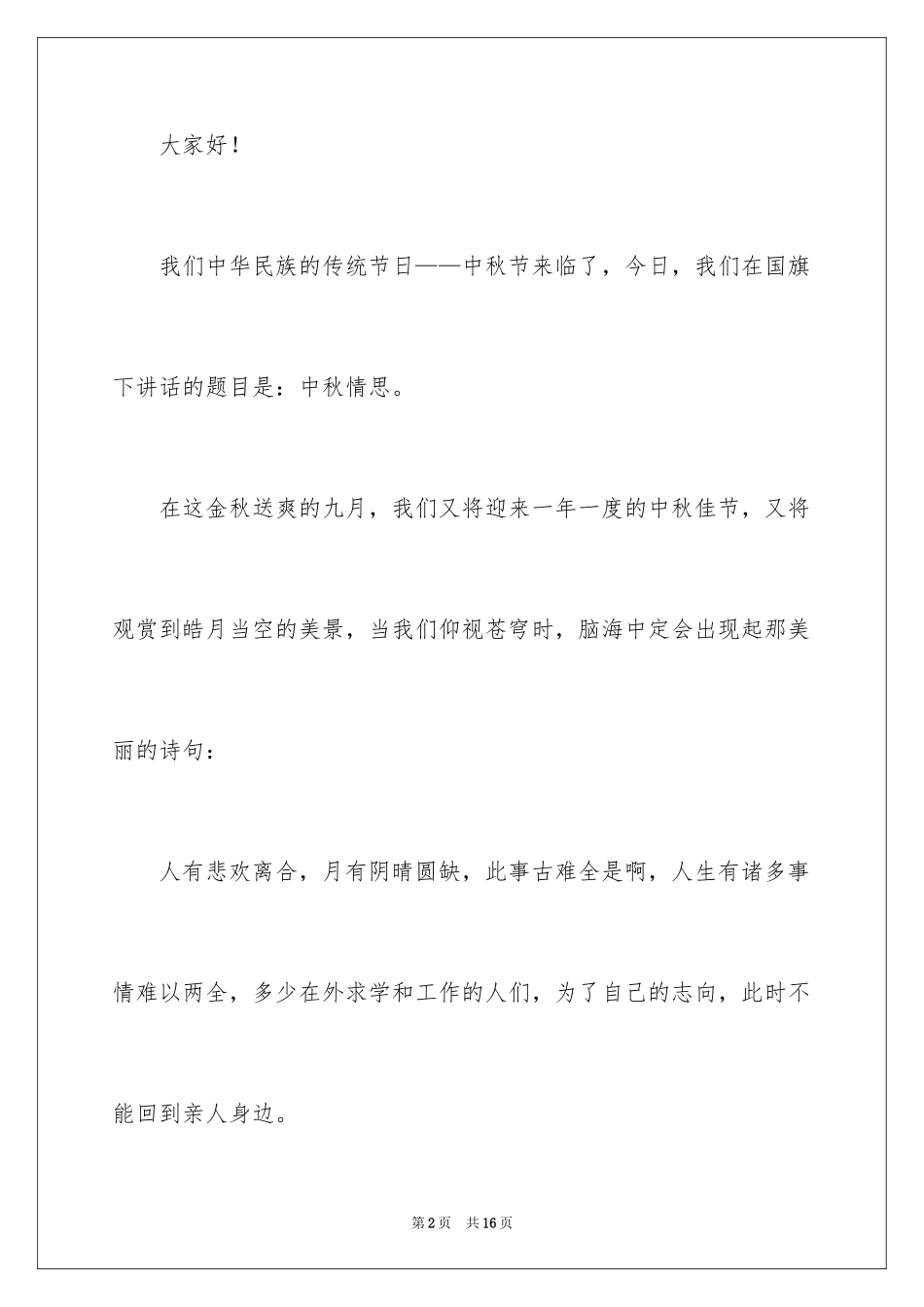 大家好！

我们中华民族的传统节日——中秋节来临了，今日，我们在国旗下讲话的题目是：中秋情思。

在这金秋送爽的九月，我们又将迎来一年一度的中秋佳节，又将观赏到皓月当空的美景，当我们仰视苍穹时，脑海中定会出现起那美丽的诗句：

人有悲欢离合，月有阴晴圆缺，此事古难全是啊，人生有诸多事情难以两全，多少在外求学和工作的人们，为了自己的志向，此时不能回到亲人身边。

第2页　共16页